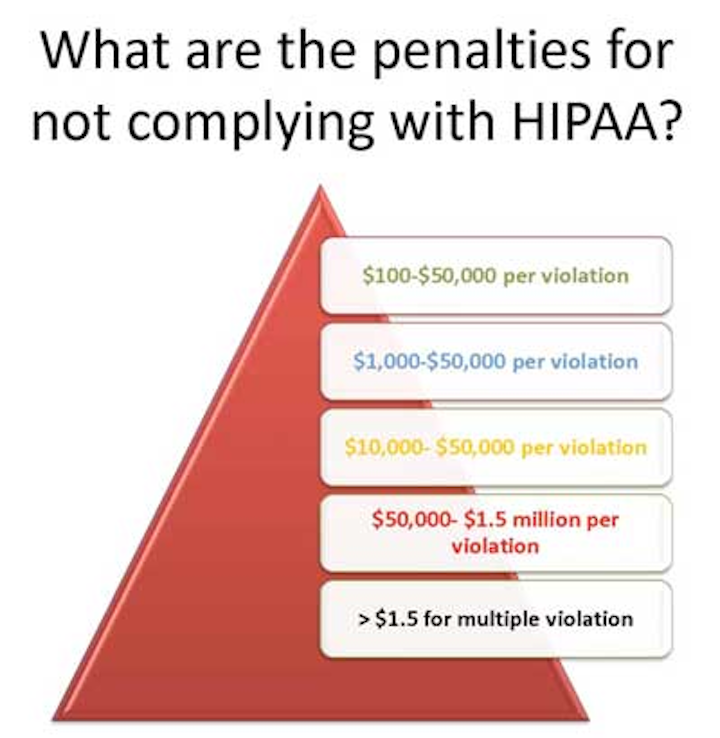 What are the penalties for not complying with HIPAA?

\$100-\$50,000 per violation

\$1,000-\$50,000 per violation

\$10,000- \$50,000 per violation

\$50,000- \$1.5 million per violation

> \$1.5 for multiple violation